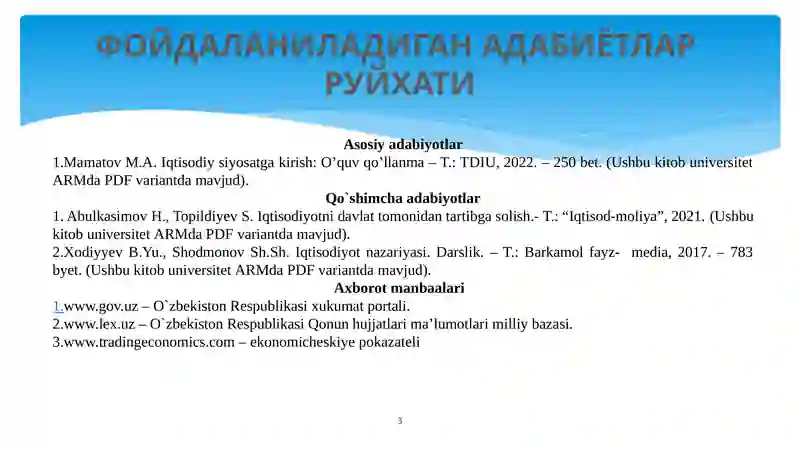 ФОЙДАЛАНИЛАДИГАН АДАБИЁТЛАР РУЙХАТИ

Asosiy adabiyotlar

1.Mamatov M.A. Iqtisodiy siyosatga kirish: O'quv qo'llanma – T.: TDIU, 2022. – 250 bet. (Ushbu kitob universitet ARMda PDF variantda mavjud).

Qo`shimcha adabiyotlar

1. Abulkasimov H., Topildiyev S. Iqtisodiyotni davlat tomonidan tartibga solish.- T.: "Iqtisod-moliya", 2021. (Ushbu kitob universitet ARMda PDF variantda mavjud).

2.Xodiyyev B.Yu., Shodmonov Sh.Sh. Iqtisodiyot nazariyasi. Darslik. – T.: Barkamol fayz- media, 2017. – 783 byet. (Ushbu kitob universitet ARMda PDF variantda mavjud).

Axborot manbaalari

1.www.gov.uz – O`zbekiston Respublikasi xukumat portali.
2.www.lex.uz – O`zbekiston Respublikasi Qonun hujjatlari ma'lumotlari milliy bazasi.
3.www.tradingeconomics.com – ekonomicheskiye pokazateli

3